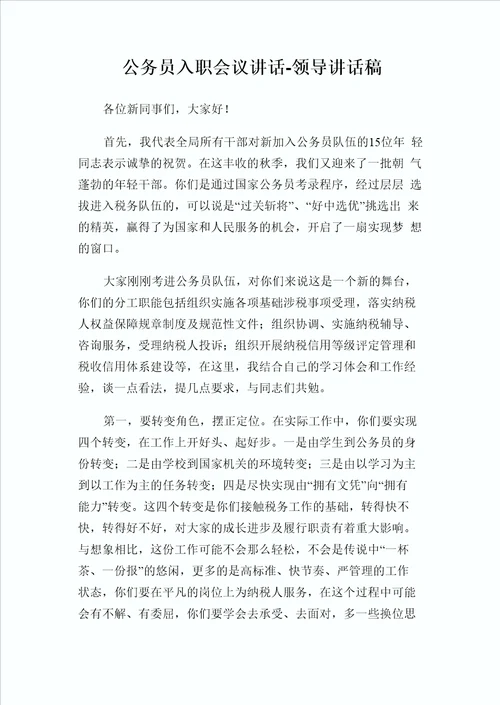 公务员入职会议讲话-领导讲话稿

各位新同事们，大家好！

首先，我代表全局所有干部对新加入公务员队伍的15位年 轻同志表示诚挚的祝贺。在这丰收的秋季，我们又迎来了一批朝 气蓬勃的年轻干部。你们是通过国家公务员考录程序，经过层层 选拔进入税务队伍的，可以说是“过关斩将”、“好中选优”挑选出 来的精英，赢得了为国家和人民服务的机会，开启了一扇实现梦 想的窗口。

大家刚刚考进公务员队伍，对你们来说这是一个新的舞台，你们的分工职能包括组织实施各项基础涉税事项受理，落实纳税人权益保障规章制度及规范性文件；组织协调、实施纳税辅导、咨询服务，受理纳税人投诉；组织开展纳税信用等级评定管理和税收信用体系建设等，在这里，我结合自己的学习体会和工作经验，谈一点看法，提几点要求，与同志们共勉。

第一，要转变角色，摆正定位。在实际工作中，你们要实现四个转变，在工作上开好头、起好步。一是由学生到公务员的身份转变；二是由学校到国家机关的环境转变；三是由以学习为主到以工作为主的任务转变；四是尽快实现由“拥有文凭”向“拥有能力”转变。这四个转变是你们接触税务工作的基础，转得快不快，转得好不好，对大家的成长进步及履行职责有着重大影响。与想象相比，这份工作可能不会那么轻松，不会是传说中“一杯茶、一份报”的悠闲，更多的是高标准、快节奏、严管理的工作状态，你们要在平凡的岗位上为纳税人服务，在这个过程中可能会有不解、有委屈，你们要学会去承受、去面对，多一些换位思